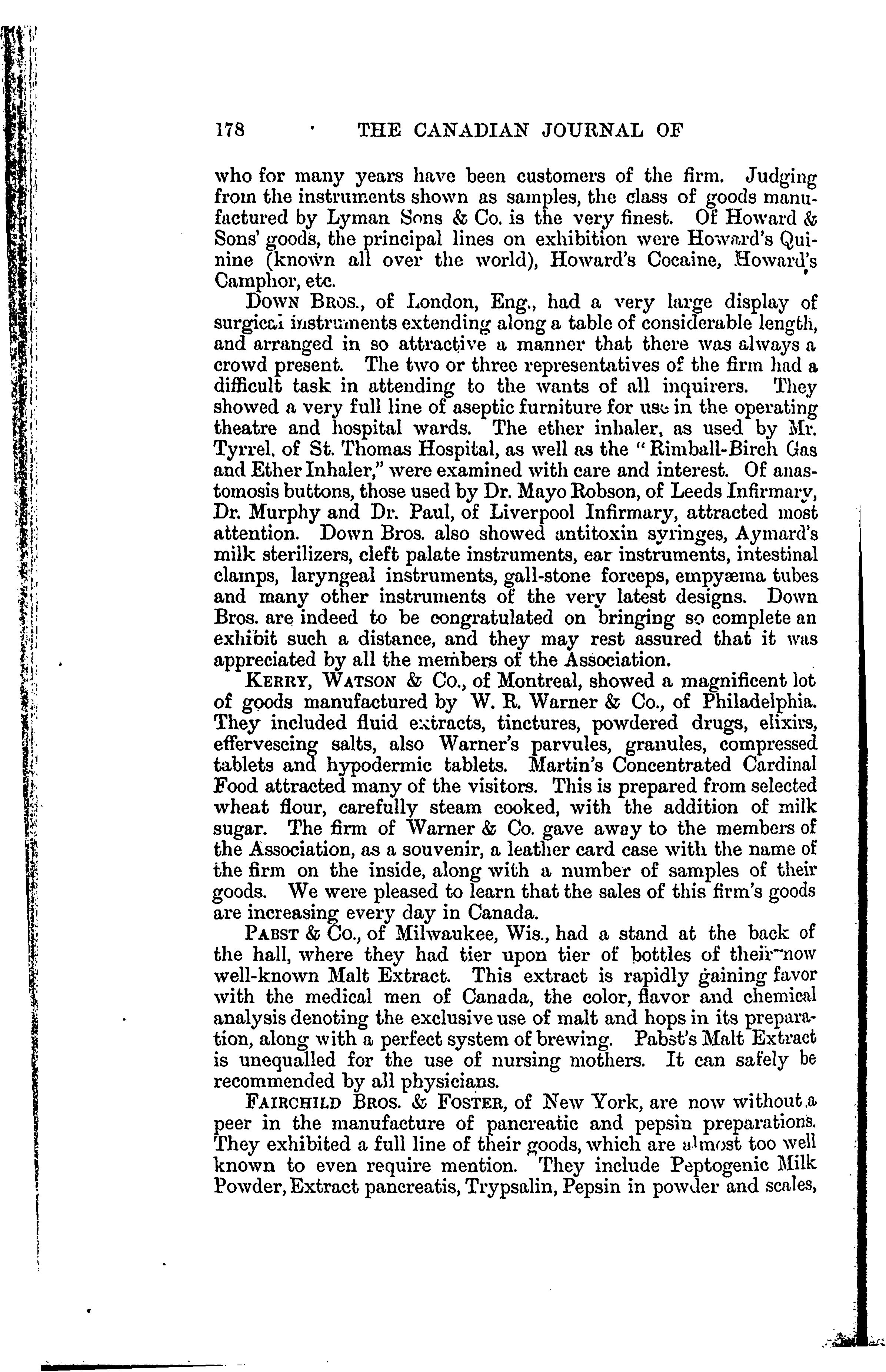 178 THE CANADIAN JOURNAL OF

who for many years have been customers of the firm. Judging from the instruments shown as samples, the class of goods manufactured by Lyman Sons & Co. is the very finest. Of Howard & Sons' goods, the principal lines on exhibition were Howard's Quinine (known all over the world), Howard's Cocaine, Howard's Camphor, etc.

Down Bros., of London, Eng., had a very large display of surgical instruments extending along a table of considerable length, and arranged in so attractive a manner that there was always a crowd present. The two or three representatives of the firm had a difficult task in attending to the wants of all inquirers. They showed a very full line of aseptic furniture for use in the operating theatre and hospital wards. The ether inhaler, as used by Mr. Tyrrel, of St. Thomas Hospital, as well as the "Rimball-Birch Gas and Ether Inhaler," were examined with care and interest. Of anastomosis buttons, those used by Dr. Mayo Robson, of Leeds Infirmary, Dr. Murphy and Dr. Paul, of Liverpool Infirmary, attracted most attention. Down Bros. also showed antitoxin syringes, Aymard's milk sterilizers, cleft palate instruments, ear instruments, intestinal clamps, laryngeal instruments, gall-stone forceps, empyæma tubes and many other instruments of the very latest designs. Down Bros. are indeed to be congratulated on bringing so complete an exhibit such a distance, and they may rest assured that it was appreciated by all the members of the Association.

Kerry, Watson & Co., of Montreal, showed a magnificent lot of goods manufactured by W. R. Warner & Co., of Philadelphia. They included fluid extracts, tinctures, powdered drugs, elixirs, effervescing salts, also Warner's parvules, granules, compressed tablets and hypodermic tablets. Martin's Concentrated Cardinal Food attracted many of the visitors. This is prepared from selected wheat flour, carefully steam cooked, with the addition of milk sugar. The firm of Warner & Co. gave away to the members of the Association, as a souvenir, a leather card case with the name of the firm on the inside, along with a number of samples of their goods. We were pleased to learn that the sales of this firm's goods are increasing every day in Canada.

Pabst & Co., of Milwaukee, Wis., had a stand at the back of the hall, where they had tier upon tier of bottles of their now well-known Malt Extract. This extract is rapidly gaining favor with the medical men of Canada, the color, flavor and chemical analysis denoting the exclusive use of malt and hops in its preparation, along with a perfect system of brewing. Pabst's Malt Extract is unequalled for the use of nursing mothers. It can safely be recommended by all physicians.

Fairchild Bros. & Foster, of New York, are now without a peer in the manufacture of pancreatic and pepsin preparations. They exhibited a full line of their goods, which are almost too well known to even require mention. They include Peptogenic Milk Powder, Extract pancreatis, Trypsalin, Pepsin in powder and scales,